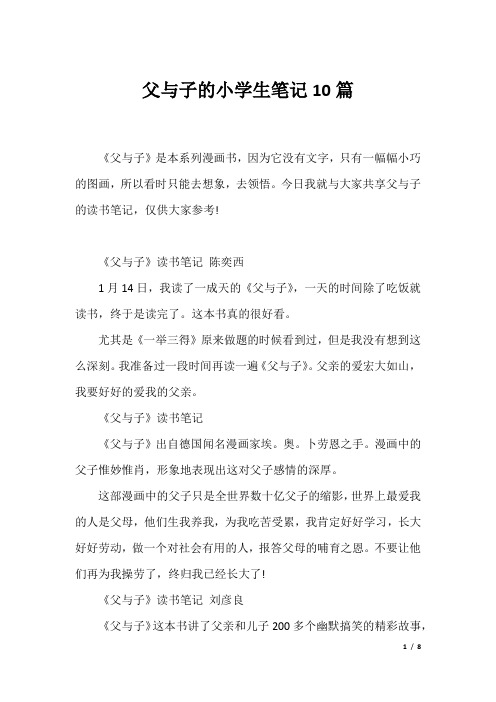 父与子的小学生笔记10篇

《父与子》是本系列漫画书，因为它没有文字，只有一幅幅小巧的图画，所以看时只能去想象，去领悟。今日我就与大家共享父与子的读书笔记，仅供大家参考!

《父与子》读书笔记 陈奕西

1月14日，我读了一成天的《父与子》，一天的时间除了吃饭就读书，终于是读完了。这本书真的很好看。

尤其是《一举三得》原来做题的时候看到过，但是我没有想到这么深刻。我准备过一段时间再读一遍《父与子》。父亲的爱宏大如山，我要好好的爱我的父亲。

《父与子》读书笔记

《父与子》出自德国闻名漫画家埃。奥。卜劳恩之手。漫画中的父子惟妙惟肖，形象地表现出这对父子感情的深厚。

这部漫画中的父子只是全世界数十亿父子的缩影，世界上最爱我的人是父母，他们生我养我，为我吃苦受累，我肯定好好学习，长大好好劳动，做一个对社会有用的人，报答父母的哺育之恩。不要让他们再为我操劳了，终归我已经长大了!

《父与子》读书笔记 刘彦良

《父与子》这本书讲了父亲和儿子200多个幽默搞笑的精彩故事，

1 / 8